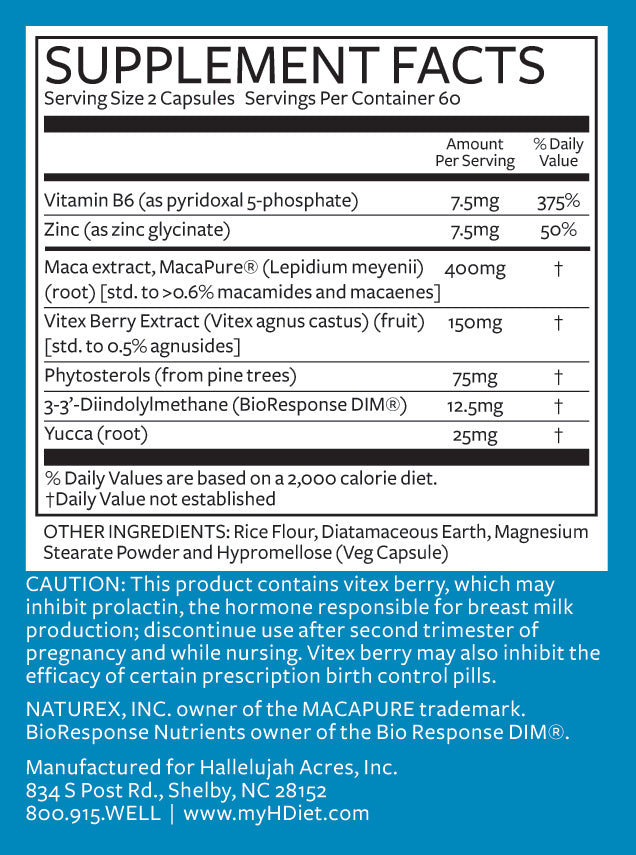 SUPPLEMENT FACTS
Serving Size 2 Capsules Servings Per Container 60

| | Amount Per Serving | % Daily Value |
|---|---|---|
| Vitamin B6 (as pyridoxal 5-phosphate) | 7.5mg | 375% |
| Zinc (as zinc glycinate) | 7.5mg | 50% |
| Maca extract, MacaPure® (Lepidium meyenii) (root) [std. to >0.6% macamides and macaenes] | 400mg | † |
| Vitex Berry Extract (Vitex agnus castus) (fruit) [std. to 0.5% agnusides] | 150mg | † |
| Phytosterols (from pine trees) | 75mg | † |
| 3-3'-Diindolylmethane (BioResponse DIM®) | 12.5mg | † |
| Yucca (root) | 25mg | † |

% Daily Values are based on a 2,000 calorie diet.
†Daily Value not established

OTHER INGREDIENTS: Rice Flour, Diatamaceous Earth, Magnesium Stearate Powder and Hypromellose (Veg Capsule)

CAUTION: This product contains vitex berry, which may inhibit prolactin, the hormone responsible for breast milk production; discontinue use after second trimester of pregnancy and while nursing. Vitex berry may also inhibit the efficacy of certain prescription birth control pills.

NATUREX, INC. owner of the MACAPURE trademark.
BioResponse Nutrients owner of the Bio Response DIM®.

Manufactured for Hallelujah Acres, Inc.
834 S Post Rd., Shelby, NC 28152
800.915.WELL | www.myHDiet.com